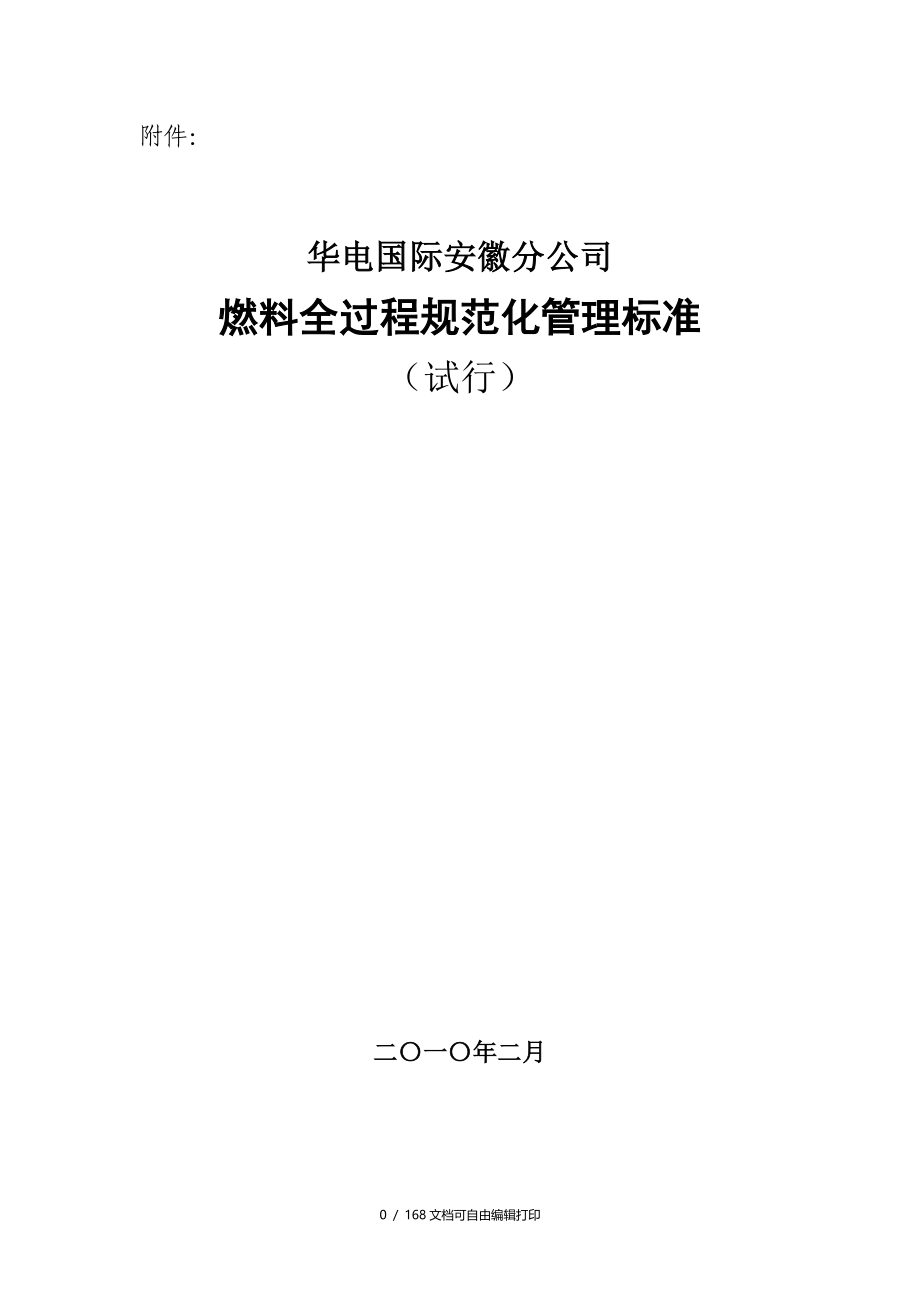 附件:

华电国际安徽分公司

燃料全过程规范化管理标准

（试行）

二〇一〇年二月

0 / 168 文档可自由编辑打印